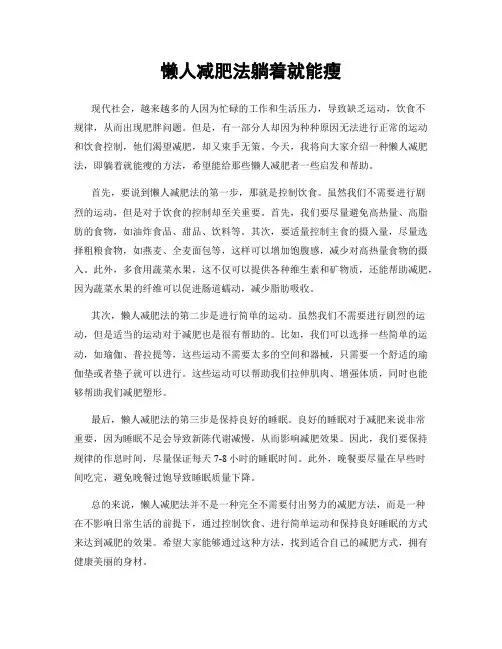 懒人减肥法躺着就能瘦

现代社会，越来越多的人因为忙碌的工作和生活压力，导致缺乏运动，饮食不规律，从而出现肥胖问题。但是，有一部分人却因为种种原因无法进行正常的运动和饮食控制，他们渴望减肥，却又束手无策。今天，我将向大家介绍一种懒人减肥法，即躺着就能瘦的方法，希望能给那些懒人减肥者一些启发和帮助。

首先，要说到懒人减肥法的第一步，那就是控制饮食。虽然我们不需要进行剧烈的运动，但是对于饮食的控制却至关重要。首先，我们要尽量避免高热量、高脂肪的食物，如油炸食品、甜品、饮料等。其次，要适量控制主食的摄入量，尽量选择粗粮食物，如燕麦、全麦面包等，这样可以增加饱腹感，减少对高热量食物的摄入。此外，多食用蔬菜水果，这不仅可以提供各种维生素和矿物质，还能帮助减肥，因为蔬菜水果的纤维可以促进肠道蠕动，减少脂肪吸收。

其次，懒人减肥法的第二步是进行简单的运动。虽然我们不需要进行剧烈的运动，但是适当的运动对于减肥也是很有帮助的。比如，我们可以选择一些简单的运动，如瑜伽、普拉提等，这些运动不需要太多的空间和器械，只需要一个舒适的瑜伽垫或者垫子就可以进行。这些运动可以帮助我们拉伸肌肉、增强体质，同时也能够帮助我们减肥塑形。

最后，懒人减肥法的第三步是保持良好的睡眠。良好的睡眠对于减肥来说非常重要，因为睡眠不足会导致新陈代谢减慢，从而影响减肥效果。因此，我们要保持规律的作息时间，尽量保证每天 7-8 小时的睡眠时间。此外，晚餐要尽量在早些时间吃完，避免晚餐过饱导致睡眠质量下降。

总的来说，懒人减肥法并不是一种完全不需要付出努力的减肥方法，而是一种在不影响日常生活的前提下，通过控制饮食、进行简单运动和保持良好睡眠的方式来达到减肥的效果。希望大家能够通过这种方法，找到适合自己的减肥方式，拥有健康美丽的身材。